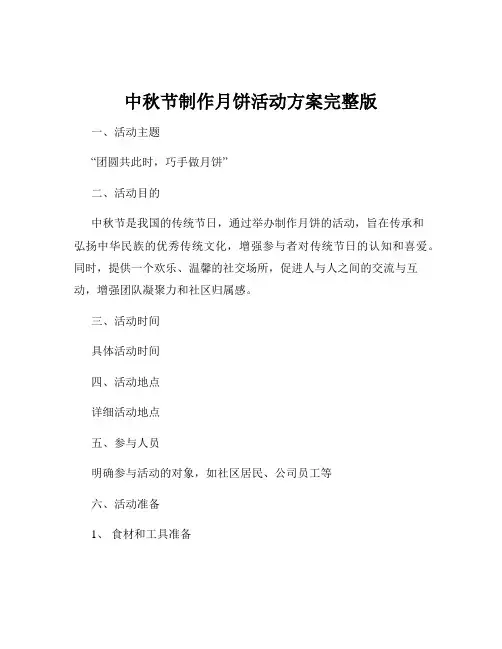 中秋节制作月饼活动方案完整版

一、活动主题

“团圆共此时，巧手做月饼”

二、活动目的

中秋节是我国的传统节日，通过举办制作月饼的活动，旨在传承和弘扬中华民族的优秀传统文化，增强参与者对传统节日的认知和喜爱。同时，提供一个欢乐、温馨的社交场所，促进人与人之间的交流与互动，增强团队凝聚力和社区归属感。

三、活动时间

具体活动时间

四、活动地点

详细活动地点

五、参与人员

明确参与活动的对象，如社区居民、公司员工等

六、活动准备

1、 食材和工具准备